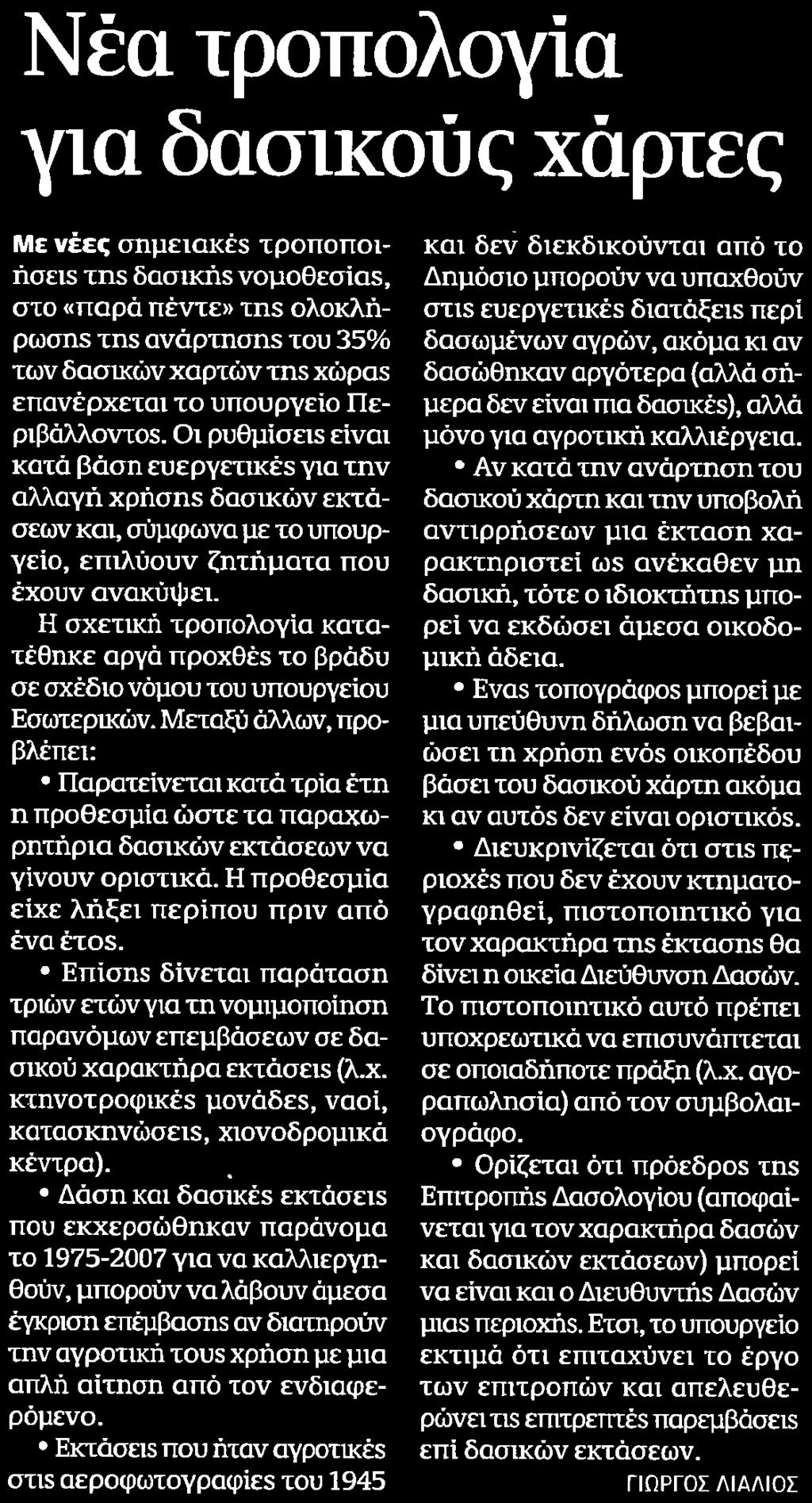 Νέα τροπολογία για δασικούς χάρτες

Με νέες σημειακές τροποποιήσεις της δασικής νομοθεσίας, στο «παρά πέντε» της ολοκλήρωσης της ανάρτησης του 35% των δασικών χαρτών της χώρας επανέρχεται το υπουργείο Περιβάλλοντος. Οι ρυθμίσεις είναι κατά βάση ευεργετικές για την αλλαγή χρήσης δασικών εκτάσεων και, σύμφωνα με το υπουργείο, επιλύουν ζητήματα που έχουν ανακύψει.

Η σχετική τροπολογία κατατέθηκε αργά προχθές το βράδυ σε σχέδιο νόμου του υπουργείου Εσωτερικών. Μεταξύ άλλων, προβλέπει:

• Παρατείνεται κατά τρία έτη η προθεσμία ώστε τα παραχωρητήρια δασικών εκτάσεων να γίνουν οριστικά. Η προθεσμία είχε λήξει περίπου πριν από ένα έτος.

• Επίσης δίνεται παράταση τριών ετών για τη νομιμοποίηση παρανόμων επεμβάσεων σε δασικού χαρακτήρα εκτάσεις (λ.χ. κτηνοτροφικές μονάδες, ναοί, κατασκηνώσεις, χιονοδρομικά κέντρα).

• Δάση και δασικές εκτάσεις που εκχερσώθηκαν παράνομα το 1975-2007 για να καλλιεργηθούν, μπορούν να λάβουν άμεσα έγκριση επέμβασης αν διατηρούν την αγροτική τους χρήση με μια απλή αίτηση από τον ενδιαφερόμενο.

• Εκτάσεις που ήταν αγροτικές στις αεροφωτογραφίες του 1945 και δεν διεκδικούνται από το Δημόσιο μπορούν να υπαχθούν στις ευεργετικές διατάξεις περί δασωμένων αγρών, ακόμα κι αν δασώθηκαν αργότερα (αλλά σήμερα δεν είναι πια δασικές), αλλά μόνο για αγροτική καλλιέργεια.

• Αν κατά την ανάρτηση του δασικού χάρτη και την υποβολή αντιρρήσεων μια έκταση χαρακτηριστεί ως ανέκαθεν μη δασική, τότε ο ιδιοκτήτης μπορεί να εκδώσει άμεσα οικοδομική άδεια.

• Ενας τοπογράφος μπορεί με μια υπεύθυνη δήλωση να βεβαιώσει τη χρήση ενός οικοπέδου βάσει του δασικού χάρτη ακόμα κι αν αυτός δεν είναι οριστικός.

• Διευκρινίζεται ότι στις περιοχές που δεν έχουν κτηματογραφηθεί, πιστοποιητικό για τον χαρακτήρα της έκτασης θα δίνει η οικεία Διεύθυνση Δασών. Το πιστοποιητικό αυτό πρέπει υποχρεωτικά να επισυνάπτεται σε οποιαδήποτε πράξη (λ.χ. αγοραπωλησία) από τον συμβολαιογράφο.

• Ορίζεται ότι πρόεδρος της Επιτροπής Δασολογίου (αποφαίνεται για τον χαρακτήρα δασών και δασικών εκτάσεων) μπορεί να είναι και ο Διευθυντής Δασών μιας περιοχής. Ετσι, το υπουργείο εκτιμά ότι επιταχύνει το έργο των επιτροπών και απελευθερώνει τις επιτρεπτές παρεμβάσεις επί δασικών εκτάσεων.

ΓΙΩΡΓΟΣ ΛΙΑΛΙΟΣ